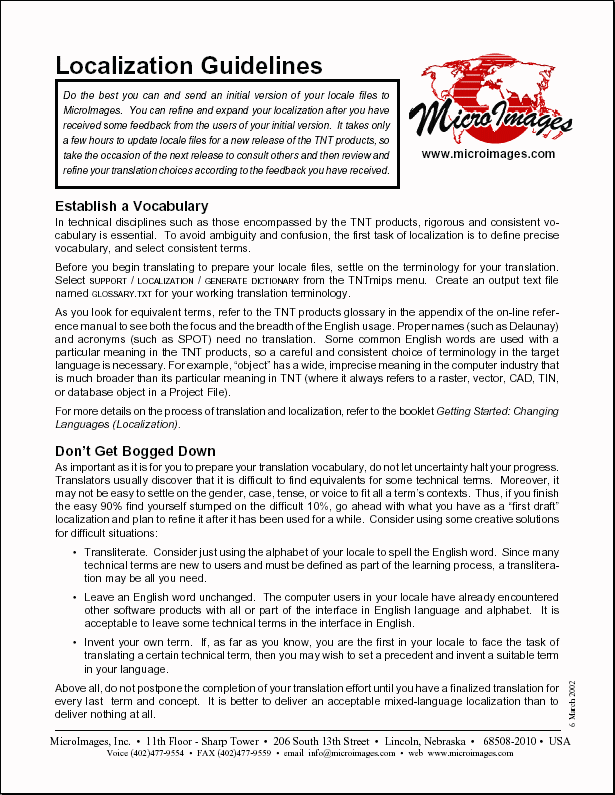 Localization Guidelines

Do the best you can and send an initial version of your locale files to MicroImages. You can refine and expand your localization after you have received some feedback from the users of your initial version. It takes only a few hours to update locale files for a new release of the TNT products, so take the occasion of the next release to consult others and then review and refine your translation choices according to the feedback you have received.

MicroImages
www.microimages.com

Establish a Vocabulary
In technical disciplines such as those encompassed by the TNT products, rigorous and consistent vocabulary is essential. To avoid ambiguity and confusion, the first task of localization is to define precise vocabulary, and select consistent terms.

Before you begin translating to prepare your locale files, settle on the terminology for your translation. Select SUPPORT / LOCALIZATION / GENERATE DICTIONARY from the TNTmips menu. Create an output text file named GLOSSARY.TXT for your working translation terminology.

As you look for equivalent terms, refer to the TNT products glossary in the appendix of the on-line reference manual to see both the focus and the breadth of the English usage. Proper names (such as Delaunay) and acronyms (such as SPOT) need no translation. Some common English words are used with a particular meaning in the TNT products, so a careful and consistent choice of terminology in the target language is necessary. For example, "object" has a wide, imprecise meaning in the computer industry that is much broader than its particular meaning in TNT (where it always refers to a raster, vector, CAD, TIN, or database object in a Project File).

For more details on the process of translation and localization, refer to the booklet Getting Started: Changing Languages (Localization).

Don't Get Bogged Down
As important as it is for you to prepare your translation vocabulary, do not let uncertainty halt your progress. Translators usually discover that it is difficult to find equivalents for some technical terms. Moreover, it may not be easy to settle on the gender, case, tense, or voice to fit all a term's contexts. Thus, if you finish the easy 90% find yourself stumped on the difficult 10%, go ahead with what you have as a "first draft" localization and plan to refine it after it has been used for a while. Consider using some creative solutions for difficult situations:

• Transliterate. Consider just using the alphabet of your locale to spell the English word. Since many technical terms are new to users and must be defined as part of the learning process, a transliteration may be all you need.

• Leave an English word unchanged. The computer users in your locale have already encountered other software products with all or part of the interface in English language and alphabet. It is acceptable to leave some technical terms in the interface in English.

• Invent your own term. If, as far as you know, you are the first in your locale to face the task of translating a certain technical term, then you may wish to set a precedent and invent a suitable term in your language.

Above all, do not postpone the completion of your translation effort until you have a finalized translation for every last term and concept. It is better to deliver an acceptable mixed-language localization than to deliver nothing at all.

6 March 2002

MicroImages, Inc. • 11th Floor - Sharp Tower • 206 South 13th Street • Lincoln, Nebraska • 68508-2010 • USA
Voice (402)477-9554 • FAX (402)477-9559 • email info@microimages.com • web www.microimages.com